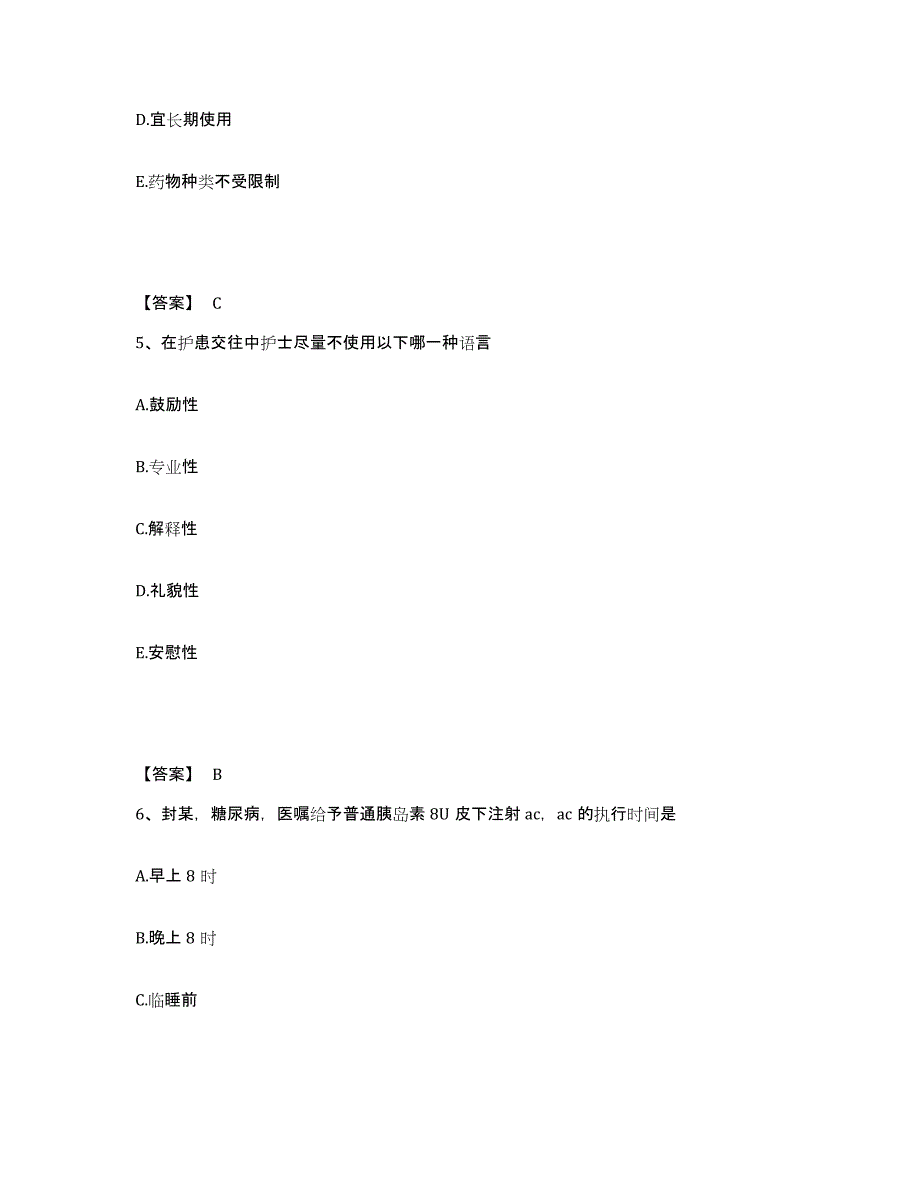 D.宜长期使用

E.药物种类不受限制

【答案】 C

5、在护患交往中护士尽量不使用以下哪一种语言

A.鼓励性

B.专业性

C.解释性

D.礼貌性

E.安慰性

【答案】 B

6、封某，糖尿病，医嘱给予普通胰岛素 8U 皮下注射 ac，ac 的执行时间是

A.早上 8 时

B.晚上 8 时

C.临睡前